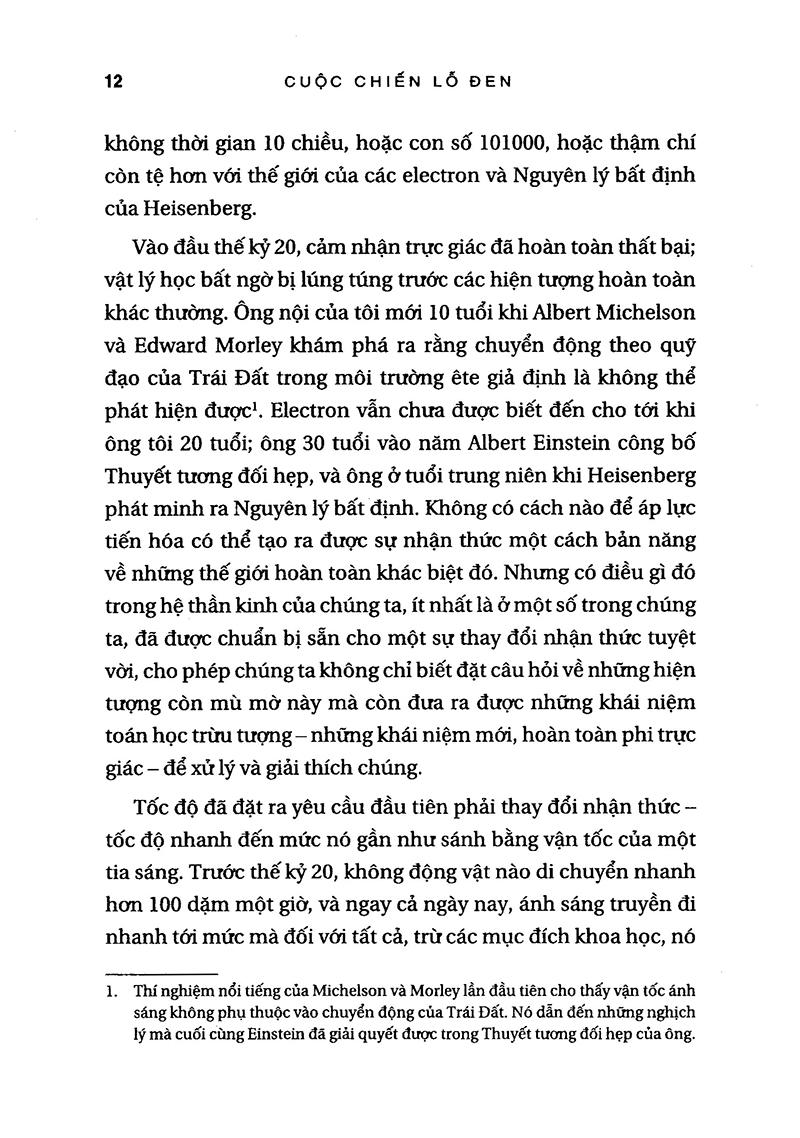 12 CUỘC CHIẾN LỖ ĐEN

không thời gian 10 chiều, hoặc con số 101000, hoặc thậm chí còn tệ hơn với thế giới của các electron và Nguyên lý bất định của Heisenberg.

Vào đầu thế kỷ 20, cảm nhận trực giác đã hoàn toàn thất bại; vật lý học bất ngờ bị lúng túng trước các hiện tượng hoàn toàn khác thường. Ông nội của tôi mới 10 tuổi khi Albert Michelson và Edward Morley khám phá ra rằng chuyển động theo quỹ đạo của Trái Đất trong môi trường ête giả định là không thể phát hiện được$^{1}$. Electron vẫn chưa được biết đến cho tới khi ông tôi 20 tuổi; ông 30 tuổi vào năm Albert Einstein công bố Thuyết tương đối hẹp, và ông ở tuổi trung niên khi Heisenberg phát minh ra Nguyên lý bất định. Không có cách nào để áp lực tiến hóa có thể tạo ra được sự nhận thức một cách bản năng về những thế giới hoàn toàn khác biệt đó. Nhưng có điều gì đó trong hệ thần kinh của chúng ta, ít nhất là ở một số trong chúng ta, đã được chuẩn bị sẵn cho một sự thay đổi nhận thức tuyệt vời, cho phép chúng ta không chỉ biết đặt câu hỏi về những hiện tượng còn mù mờ này mà còn đưa ra được những khái niệm toán học trừu tượng – những khái niệm mới, hoàn toàn phi trực giác – để xử lý và giải thích chúng.

Tốc độ đã đặt ra yêu cầu đầu tiên phải thay đổi nhận thức – tốc độ nhanh đến mức nó gần như sánh bằng vận tốc của một tia sáng. Trước thế kỷ 20, không động vật nào di chuyển nhanh hơn 100 dặm một giờ, và ngay cả ngày nay, ánh sáng truyền đi nhanh tới mức mà đối với tất cả, trừ các mục đích khoa học, nó

1. Thí nghiệm nổi tiếng của Michelson và Morley lần đầu tiên cho thấy vận tốc ánh sáng không phụ thuộc vào chuyển động của Trái Đất. Nó dẫn đến những nghịch lý mà cuối cùng Einstein đã giải quyết được trong Thuyết tương đối hẹp của ông.